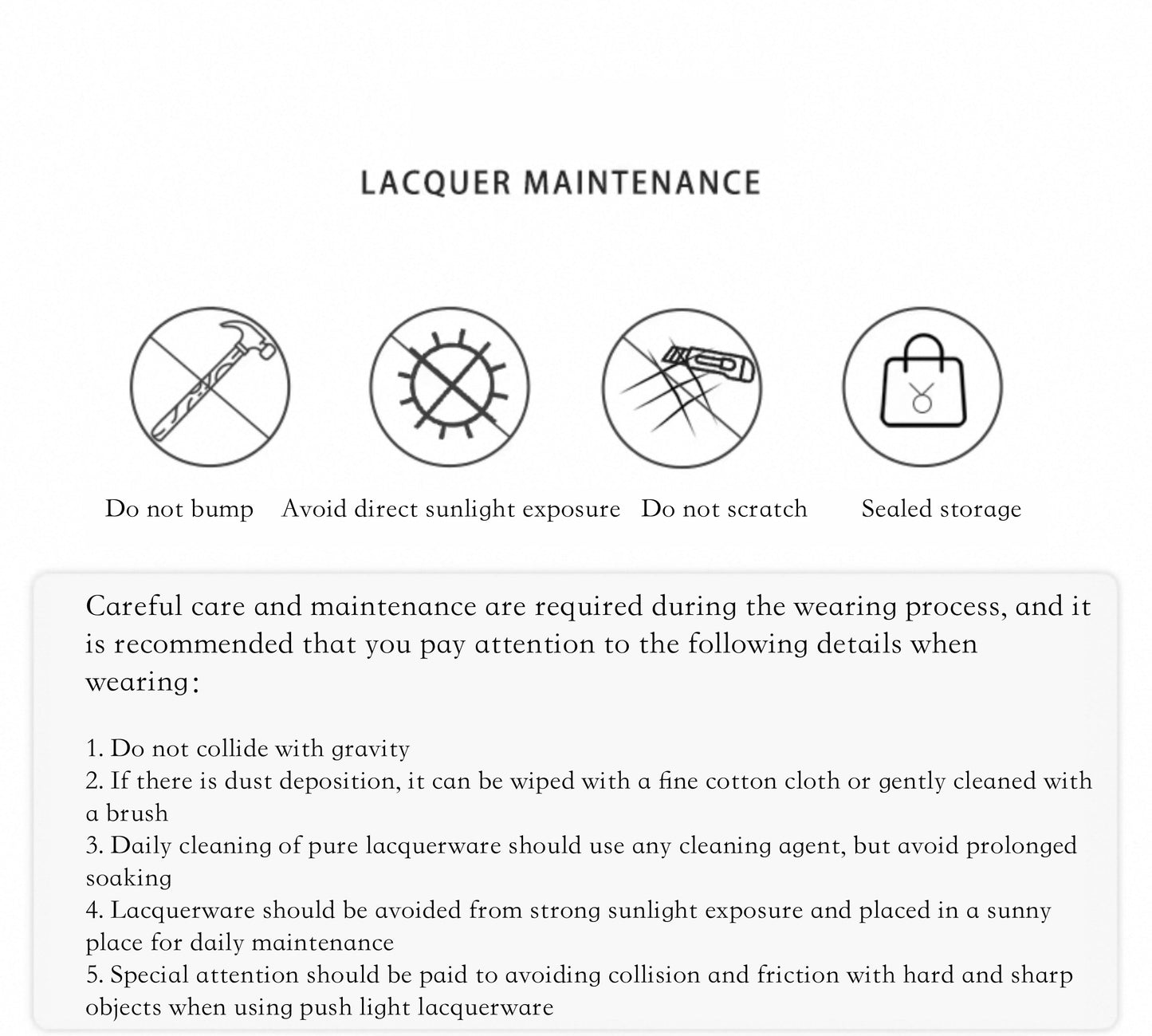 LACQUER MAINTENANCE

Do not bump

Avoid direct sunlight exposure

Do not scratch

Sealed storage

Careful care and maintenance are required during the wearing process, and it is recommended that you pay attention to the following details when wearing:

1. Do not collide with gravity
2. If there is dust deposition, it can be wiped with a fine cotton cloth or gently cleaned with a brush
3. Daily cleaning of pure lacquerware should use any cleaning agent, but avoid prolonged soaking
4. Lacquerware should be avoided from strong sunlight exposure and placed in a sunny place for daily maintenance
5. Special attention should be paid to avoiding collision and friction with hard and sharp objects when using push light lacquerware